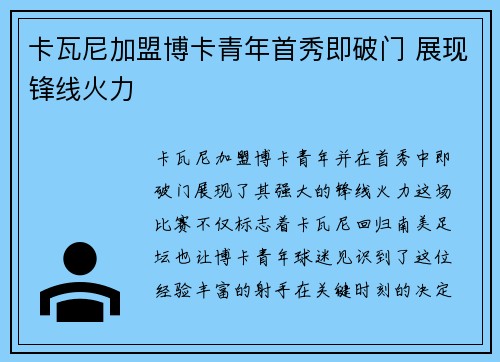 卡瓦尼加盟博卡青年首秀即破门 展现锋线火力

卡瓦尼加盟博卡青年并在首秀中即破门展现了其强大的锋线火力这场比赛不仅标志着卡瓦尼回归南美足坛也让博卡青年球迷见识到了这位经验丰富的射手在关键时刻的决定